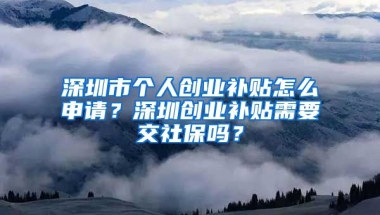 深圳市个人创业补贴怎么申请？深圳创业补贴需要交社保吗？